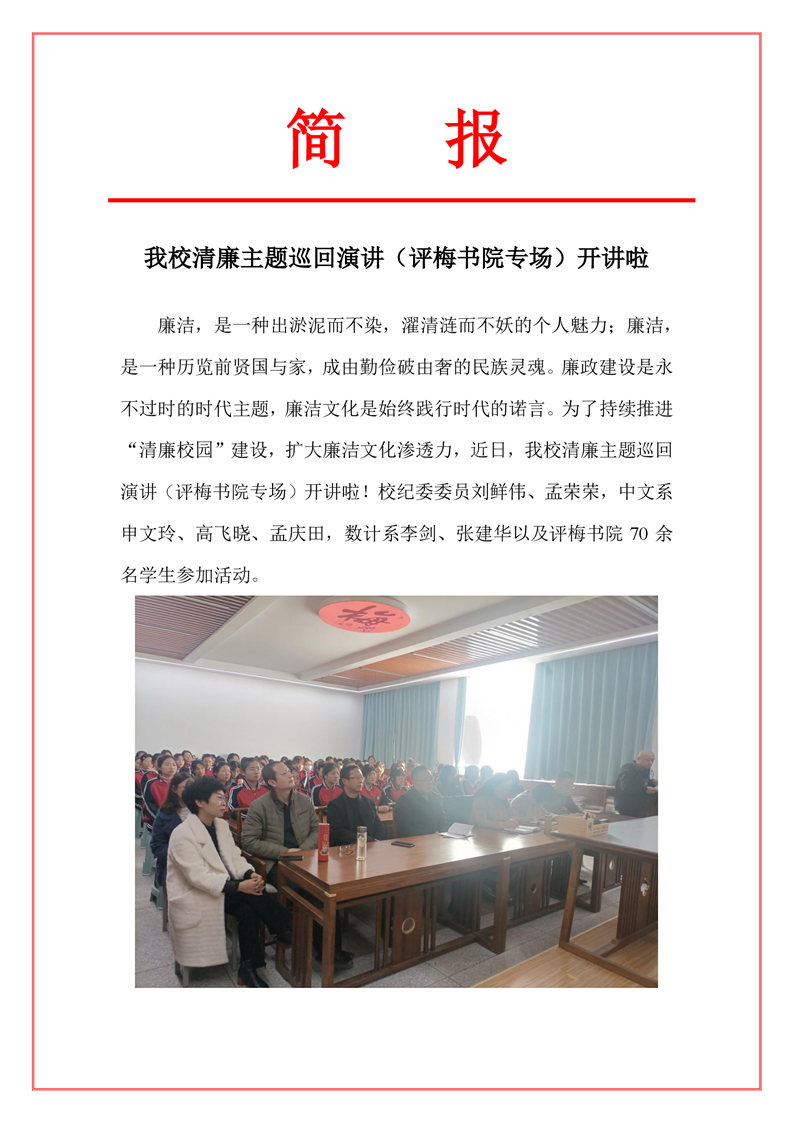 简　报

我校清廉主题巡回演讲（评梅书院专场）开讲啦

廉洁，是一种出淤泥而不染，濯清涟而不妖的个人魅力；廉洁，是一种历览前贤国与家，成由勤俭破由奢的民族灵魂。廉政建设是永不过时的时代主题，廉洁文化是始终践行时代的诺言。为了持续推进“清廉校园”建设，扩大廉洁文化渗透力，近日，我校清廉主题巡回演讲（评梅书院专场）开讲啦！校纪委委员刘鲜伟、孟荣荣，中文系申文玲、高飞晓、孟庆田，数计系李剑、张建华以及评梅书院 70 余名学生参加活动。